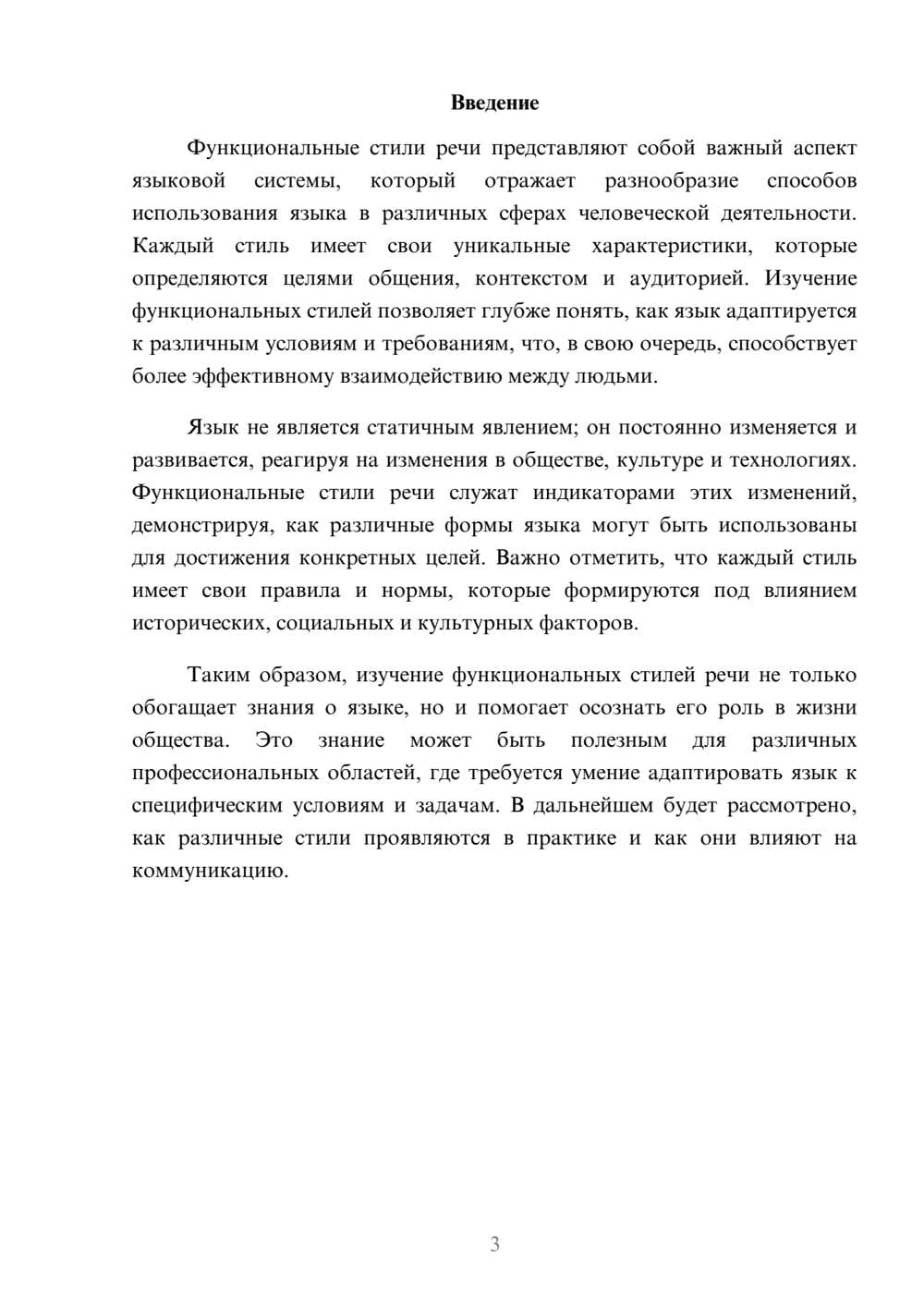 Введение

Функциональные стили речи представляют собой важный аспект языковой системы, который отражает разнообразие способов использования языка в различных сферах человеческой деятельности. Каждый стиль имеет свои уникальные характеристики, которые определяются целями общения, контекстом и аудиторией. Изучение функциональных стилей позволяет глубже понять, как язык адаптируется к различным условиям и требованиям, что, в свою очередь, способствует более эффективному взаимодействию между людьми.

Язык не является статичным явлением; он постоянно изменяется и развивается, реагируя на изменения в обществе, культуре и технологиях. Функциональные стили речи служат индикаторами этих изменений, демонстрируя, как различные формы языка могут быть использованы для достижения конкретных целей. Важно отметить, что каждый стиль имеет свои правила и нормы, которые формируются под влиянием исторических, социальных и культурных факторов.

Таким образом, изучение функциональных стилей речи не только обогащает знания о языке, но и помогает осознать его роль в жизни общества. Это знание может быть полезным для различных профессиональных областей, где требуется умение адаптировать язык к специфическим условиям и задачам. В дальнейшем будет рассмотрено, как различные стили проявляются в практике и как они влияют на коммуникацию.

3